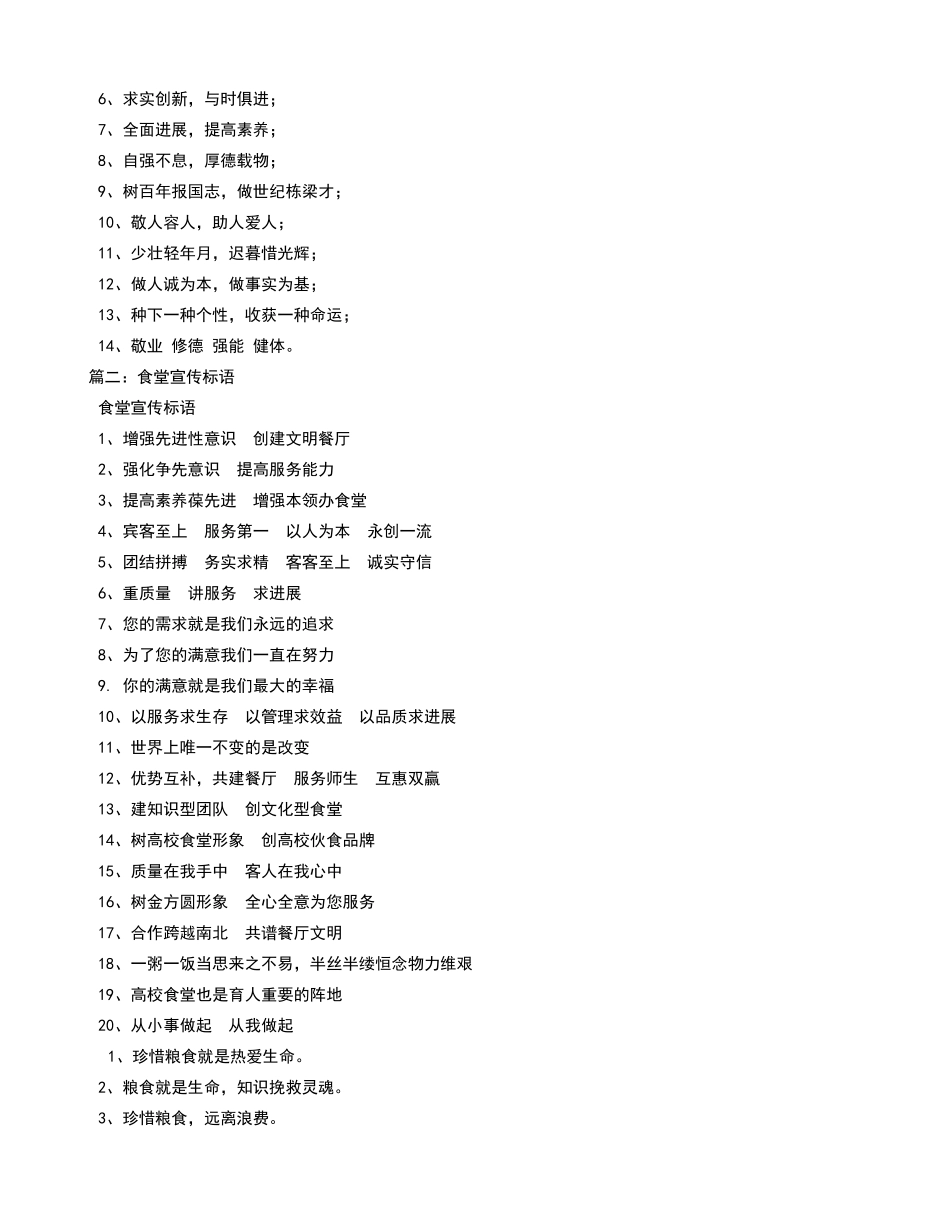 6、求实创新，与时俱进；

7、全面进展，提高素养；

8、自强不息，厚德载物；

9、树百年报国志，做世纪栋梁才；

10、敬人容人，助人爱人；

11、少壮轻年月，迟暮惜光辉；

12、做人诚为本，做事实为基；

13、种下一种个性，收获一种命运；

14、敬业 修德 强能 健体。

篇二：食堂宣传标语

食堂宣传标语

1、增强先进性意识　创建文明餐厅

2、强化争先意识　提高服务能力

3、提高素养葆先进　增强本领办食堂

4、宾客至上　服务第一　以人为本　永创一流

5、团结拼搏　务实求精　客客至上　诚实守信

6、重质量　讲服务　求进展

7、您的需求就是我们永远的追求

8、为了您的满意我们一直在努力

9. 你的满意就是我们最大的幸福

10、以服务求生存　以管理求效益　以品质求进展

11、世界上唯一不变的是改变

12、优势互补，共建餐厅　服务师生　互惠双赢

13、建知识型团队　创文化型食堂

14、树高校食堂形象　创高校伙食品牌

15、质量在我手中　客人在我心中

16、树金方圆形象　全心全意为您服务

17、合作跨越南北　共谱餐厅文明

18、一粥一饭当思来之不易，半丝半缕恒念物力维艰

19、高校食堂也是育人重要的阵地

20、从小事做起　从我做起

1、珍惜粮食就是热爱生命。

2、粮食就是生命，知识挽救灵魂。

3、珍惜粮食，远离浪费。